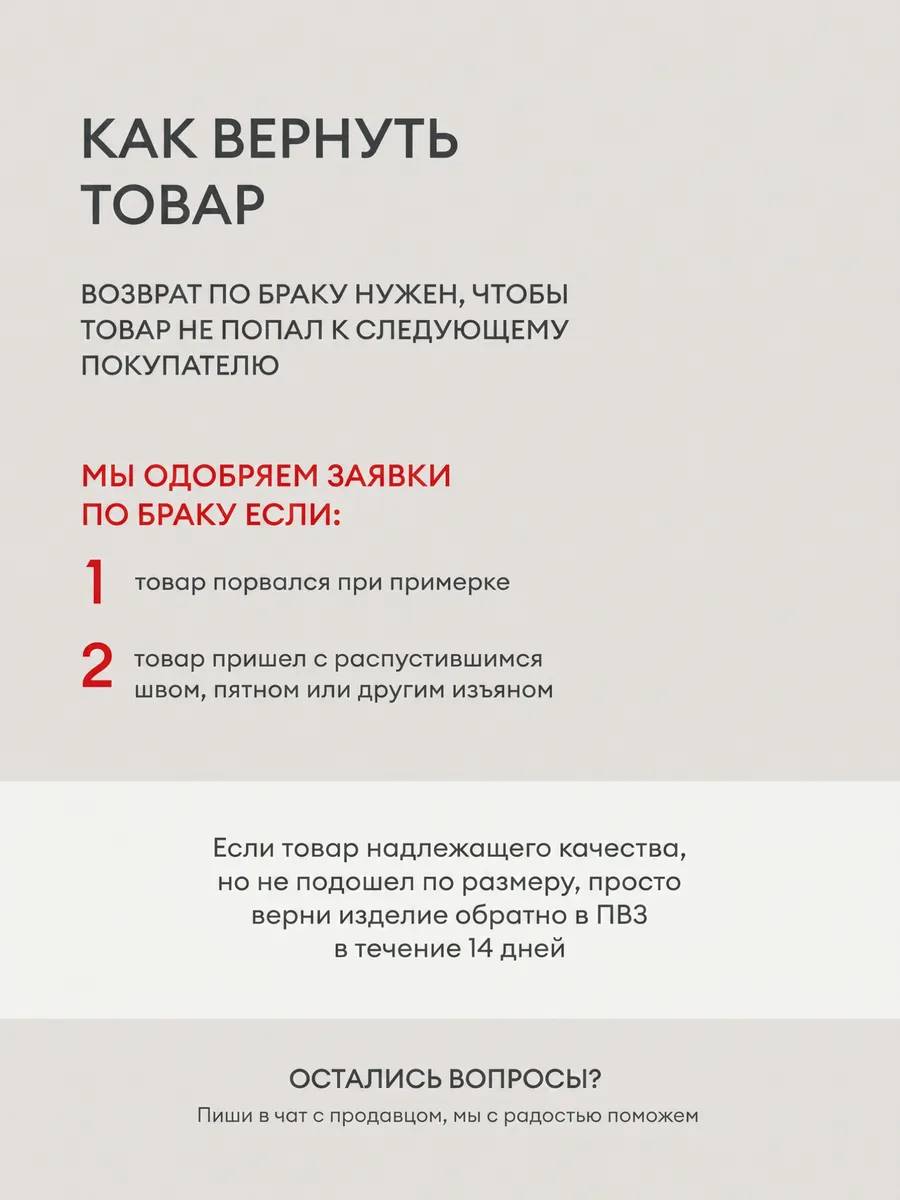 КАК ВЕРНУТЬ ТОВАР

ВОЗВРАТ ПО БРАКУ НУЖЕН, ЧТОБЫ ТОВАР НЕ ПОПАЛ К СЛЕДУЮЩЕМУ ПОКУПАТЕЛЮ

МЫ ОДОБРЯЕМ ЗАЯВКИ ПО БРАКУ ЕСЛИ:

1 товар порвался при примерке

2 товар пришел с распустившимся швом, пятном или другим изъяном

Если товар надлежащего качества, но не подошел по размеру, просто верни изделие обратно в ПВЗ в течение 14 дней

ОСТАЛИСЬ ВОПРОСЫ?

Пиши в чат с продавцом, мы с радостью поможем